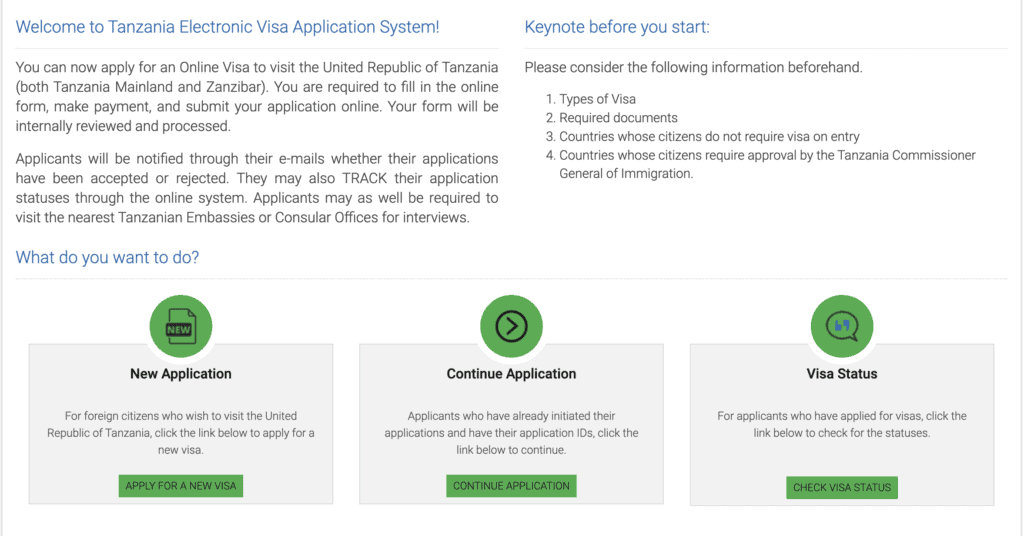 Welcome to Tanzania Electronic Visa Application System!

You can now apply for an Online Visa to visit the United Republic of Tanzania (both Tanzania Mainland and Zanzibar). You are required to fill in the online form, make payment, and submit your application online. Your form will be internally reviewed and processed.

Applicants will be notified through their e-mails whether their applications have been accepted or rejected. They may also TRACK their application statuses through the online system. Applicants may as well be required to visit the nearest Tanzanian Embassies or Consular Offices for interviews.

Keynote before you start:

Please consider the following information beforehand.

1. Types of Visa
2. Required documents
3. Countries whose citizens do not require visa on entry
4. Countries whose citizens require approval by the Tanzania Commissioner General of Immigration.

What do you want to do?

NEW

New Application

For foreign citizens who wish to visit the United Republic of Tanzania, click the link below to apply for a new visa.

APPLY FOR A NEW VISA

Continue Application

Applicants who have already initiated their applications and have their application IDs, click the link below to continue.

CONTINUE APPLICATION

Visa Status

For applicants who have applied for visas, click the link below to check for the statuses.

CHECK VISA STATUS